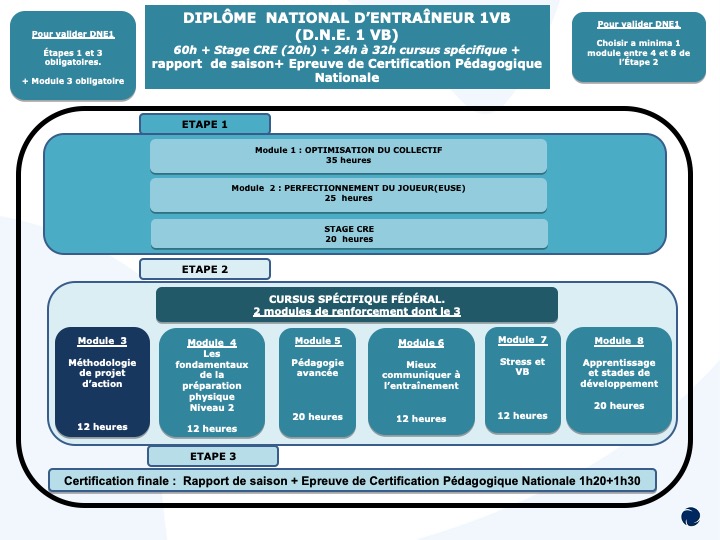 Pour valider DNE1

Étapes 1 et 3 obligatoires.

+ Module 3 obligatoire

DIPLÔME NATIONAL D'ENTRAÎNEUR 1VB
(D.N.E. 1 VB)
60h + Stage CRE (20h) + 24h à 32h cursus spécifique + rapport de saison+ Epreuve de Certification Pédagogique Nationale

Pour valider DNE1

Choisir a minima 1 module entre 4 et 8 de l'Étape 2

ETAPE 1

Module 1 : OPTIMISATION DU COLLECTIF
35 heures

Module 2 : PERFECTIONNEMENT DU JOUEUR(EUSE)
25 heures

STAGE CRE
20 heures

ETAPE 2

CURSUS SPÉCIFIQUE FÉDÉRAL.
2 modules de renforcement dont le 3

Module 3
Méthodologie de projet d'action
12 heures

Module 4
Les fondamentaux de la préparation physique Niveau 2
12 heures

Module 5
Pédagogie avancée
20 heures

Module 6
Mieux communiquer à l'entraînement
12 heures

Module 7
Stress et VB
12 heures

Module 8
Apprentissage et stades de développement
20 heures

ETAPE 3

Certification finale : Rapport de saison + Epreuve de Certification Pédagogique Nationale 1h20+1h30